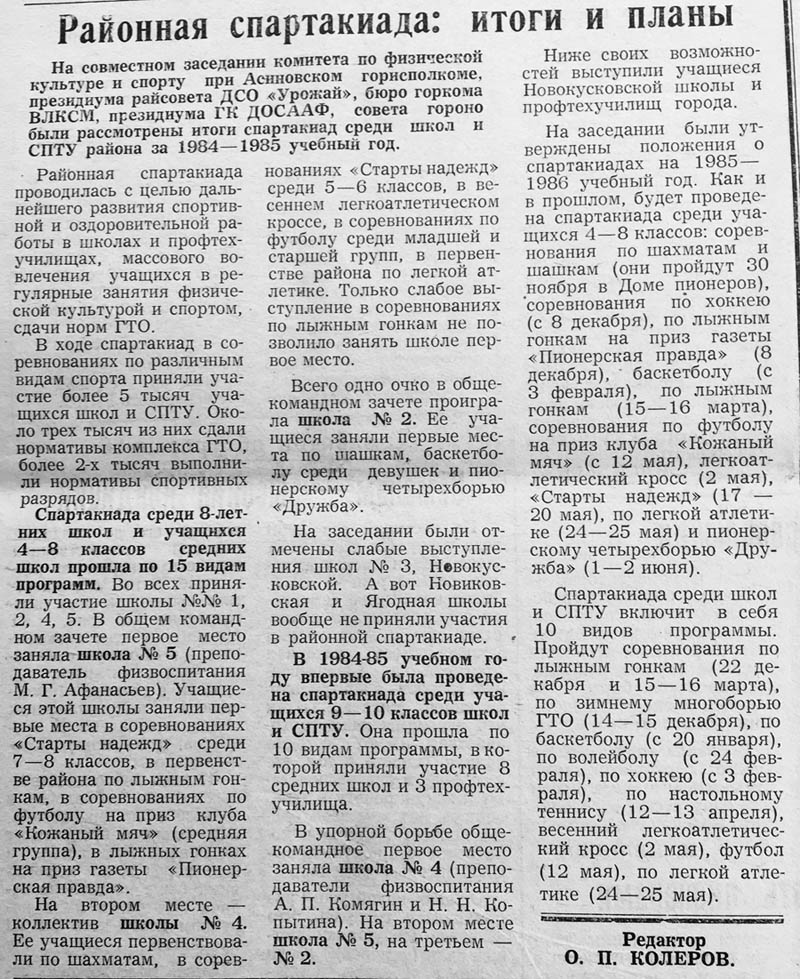 Районная спартакиада: итоги и планы

На совместном заседании комитета по физической культуре и спорту при Асиновском горисполкоме, президиума райсовета ДСО «Урожай», бюро горкома ВЛКСМ, президиума ГК ДОСААФ, совета гороно были рассмотрены итоги спартакиад среди школ и СПТУ района за 1984—1985 учебный год.

Районная спартакиада проводилась с целью дальнейшего развития спортивной и оздоровительной работы в школах и профтехучилищах, массового вовлечения учащихся в регулярные занятия физической культурой и спортом, сдачи норм ГТО.

В ходе спартакиад в соревнованиях по различным видам спорта приняли участие более 5 тысяч учащихся школ и СПТУ. Около трех тысяч из них сдали нормативы комплекса ГТО, более 2-х тысяч выполнили нормативы спортивных разрядов.

Спартакиада среди 8-летних школ и учащихся 4—8 классов средних школ прошла по 15 видам программ. Во всех приняли участие школы №№ 1, 2, 4, 5. В общем командном зачете первое место заняла школа № 5 (преподаватель физвоспитания М. Г. Афанасьев). Учащиеся этой школы заняли первые места в соревнованиях «Старты надежд» среди 7—8 классов, в первенстве района по лыжным гонкам, в соревнованиях по футболу на приз клуба «Кожаный мяч» (средняя группа), в лыжных гонках на приз газеты «Пионерская правда».

На втором месте — коллектив школы № 4. Ее учащиеся первенствовали по шахматам, в соревнованиях «Старты надежд» среди 5—6 классов, в весеннем легкоатлетическом кроссе, в соревнованиях по футболу среди младшей и старшей групп, в первенстве района по легкой атлетике. Только слабое выступление в соревнованиях по лыжным гонкам не позволило занять школе первое место.

Всего одно очко в общекомандном зачете проиграла школа № 2. Ее учащиеся заняли первые места по шашкам, баскетболу среди девушек и пионерскому четырехборью «Дружба».

На заседании были отмечены слабые выступления школ № 3, Новокусковской. А вот Новиковская и Ягодная школы вообще не приняли участия в районной спартакиаде.

В 1984-85 учебном году впервые была проведена спартакиада среди учащихся 9—10 классов школ и СПТУ. Она прошла по 10 видам программы, в которой приняли участие 8 средних школ и 3 профтехучилища.

В упорной борьбе общекомандное первое место заняла школа № 4 (преподаватели физвоспитания А. П. Комягин и Н. Н. Копытина). На втором месте школа № 5, на третьем — № 2.

Ниже своих возможностей выступили учащиеся Новокусковской школы и профтехучилищ города.

На заседании были утверждены положения о спартакиадах на 1985—1986 учебный год. Как и в прошлом, будет проведена спартакиада среди учащихся 4—8 классов: соревнования по шахматам и шашкам (они пройдут 30 ноября в Доме пионеров), соревнования по хоккею (с 8 декабря), по лыжным гонкам на приз газеты «Пионерская правда» (8 декабря), баскетболу (с 3 февраля), по лыжным гонкам (15—16 марта), соревнования по футболу на приз клуба «Кожаный мяч» (с 12 мая), легкоатлетический кросс (2 мая), «Старты надежд» (17 — 20 мая), по легкой атлетике (24—25 мая) и пионерскому четырехборью «Дружба» (1—2 июня).

Спартакиада среди школ и СПТУ включит в себя 10 видов программы. Пройдут соревнования по лыжным гонкам (22 декабря и 15—16 марта), по зимнему многоборью ГТО (14—15 декабря), по баскетболу (с 20 января), по волейболу (с 24 февраля), по хоккею (с 3 февраля), по настольному теннису (12—13 апреля), весенний легкоатлетический кросс (2 мая), футбол (12 мая), по легкой атлетике (24—25 мая).

Редактор
О. П. КОЛЕРОВ.